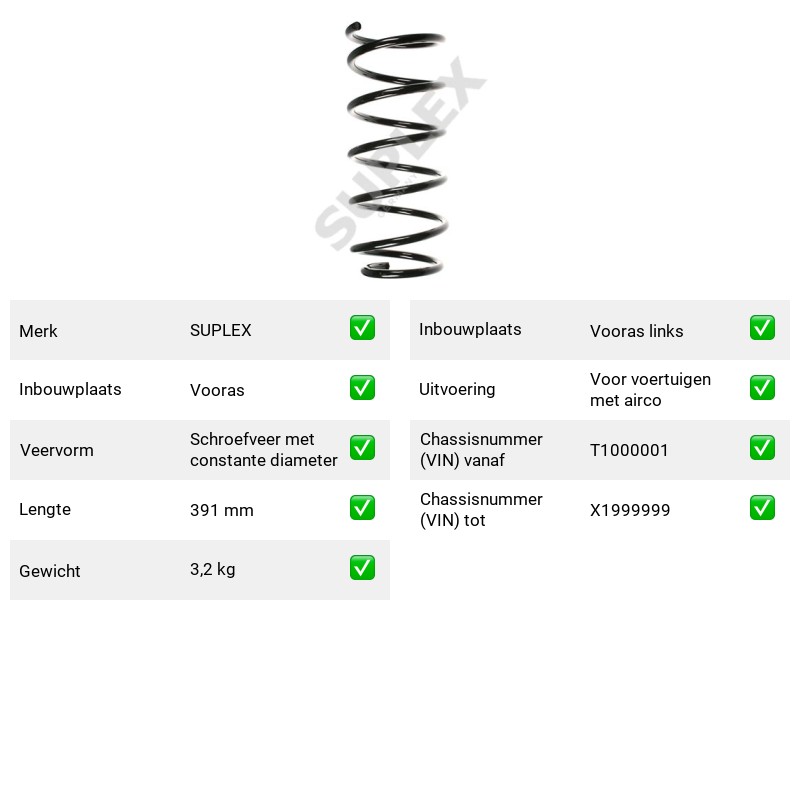 Merk SUPLEX ☑
Inbouwplaats Vooras ☑
Veervorm Schroefveer met constante diameter ☑
Lengte 391 mm ☑
Gewicht 3,2 kg ☑

Inbouwplaats Vooras links ☑
Uitvoering Voor voertuigen met airco ☑
Chassisnummer (VIN) vanaf T1000001 ☑
Chassisnummer (VIN) tot X1999999 ☑

SUPLEX